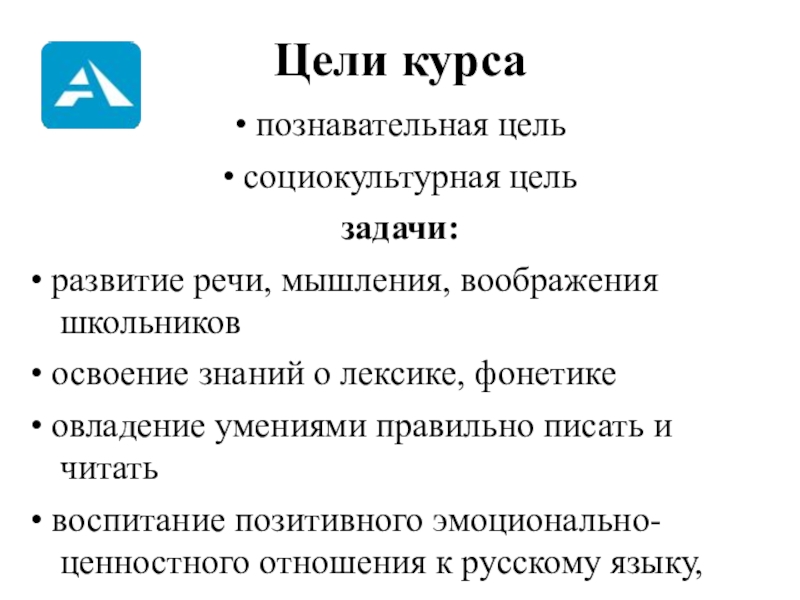 Цели курса

• познавательная цель

• социокультурная цель

задачи:

• развитие речи, мышления, воображения школьников

• освоение знаний о лексике, фонетике

• овладение умениями правильно писать и читать

• воспитание позитивного эмоционально-ценностного отношения к русскому языку,